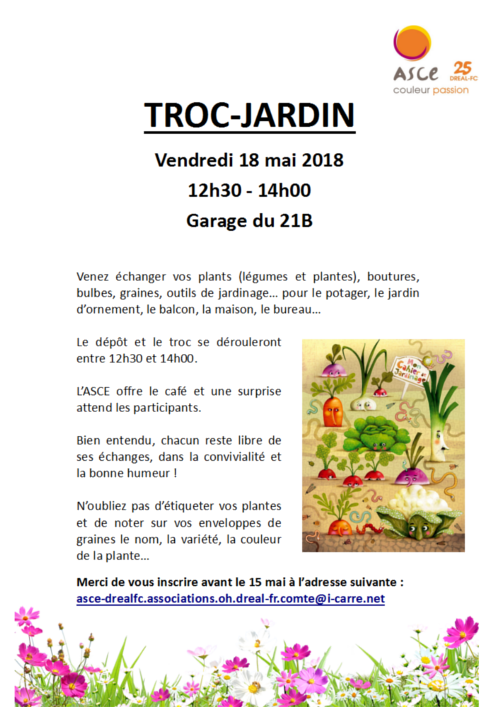 ASCE 25 DREAL-FC
couleur passion

TROC-JARDIN

Vendredi 18 mai 2018

12h30 - 14h00

Garage du 21B

Venez échanger vos plants (légumes et plantes), boutures, bulbes, graines, outils de jardinage… pour le potager, le jardin d'ornement, le balcon, la maison, le bureau…

Le dépôt et le troc se dérouleront entre 12h30 et 14h00.

L'ASCE offre le café et une surprise attend les participants.

Bien entendu, chacun reste libre de ses échanges, dans la convivialité et la bonne humeur !

N'oubliez pas d'étiqueter vos plantes et de noter sur vos enveloppes de graines le nom, la variété, la couleur de la plante…

Mon Cahier de Jardinage

Merci de vous inscrire avant le 15 mai à l'adresse suivante :
asce-drealfc.associations.oh.dreal-fr.comte@i-carre.net